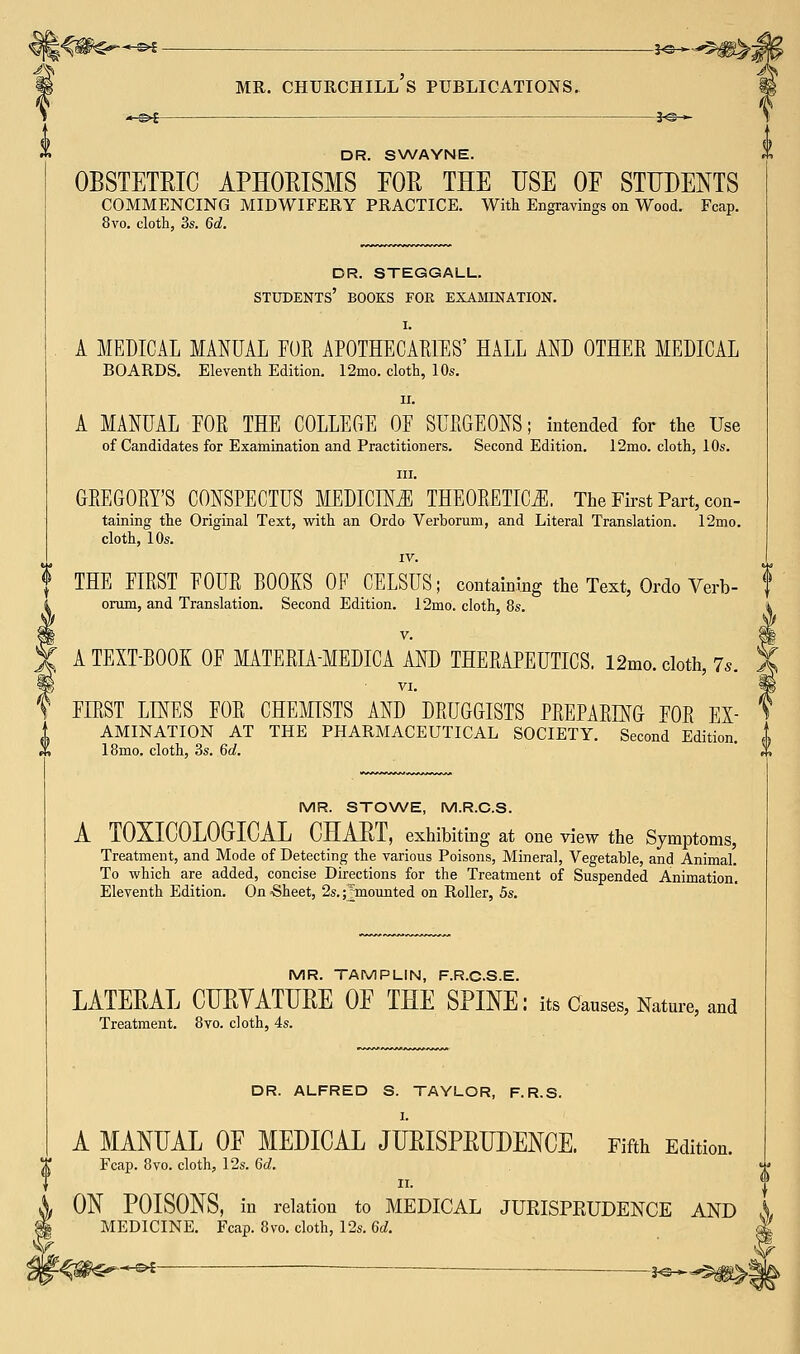 MR. CHURCHILL'S PUBLICATIONS.

DR. SWAYNE.

OBSTETRIC APHORISMS FOR THE USE OF STUDENTS COMMENCING MIDWIFERY PRACTICE. With Engravings on Wood. Fcap. 8vo. cloth, 3s. 6d.

DR. STEGGALL.

STUDENTS' BOOKS FOR EXAMINATION.

I.

A MEDICAL MANUAL FOR APOTHECARIES' HALL AND OTHER MEDICAL BOARDS. Eleventh Edition. 12mo. cloth, 10s.

II.

A MANUAL FOR THE COLLEGE OF SURGEONS; intended for the Use of Candidates for Examination and Practitioners. Second Edition. 12mo. cloth, 10s.

III.

GREGORY'S CONSPECTUS MEDICINÆ THEORETICÆ. The First Part, containing the Original Text, with an Ordo Verborum, and Literal Translation. 12mo. cloth, 10s.

IV.

THE FIRST FOUR BOOKS OF CELSUS; containing the Text, Ordo Verborum, and Translation. Second Edition. 12mo. cloth, 8s.

V.

A TEXT-BOOK OF MATERIA-MEDICA AND THERAPEUTICS. 12mo. cloth, 7s.

VI.

FIRST LINES FOR CHEMISTS AND DRUGGISTS PREPARING FOR EXAMINATION AT THE PHARMACEUTICAL SOCIETY. Second Edition. 18mo. cloth, 3s. 6d.

MR. STOWE, M.R.C.S.

A TOXICOLOGICAL CHART, exhibiting at one view the Symptoms, Treatment, and Mode of Detecting the various Poisons, Mineral, Vegetable, and Animal. To which are added, concise Directions for the Treatment of Suspended Animation. Eleventh Edition. On Sheet, 2s.; mounted on Roller, 5s.

MR. TAMPLIN, F.R.C.S.E.

LATERAL CURVATURE OF THE SPINE: its Causes, Nature, and Treatment. 8vo. cloth, 4s.

DR. ALFRED S. TAYLOR, F.R.S.

I.

A MANUAL OF MEDICAL JURISPRUDENCE. Fifth Edition. Fcap. 8vo. cloth, 12s. 6d.

II.

ON POISONS, in relation to MEDICAL JURISPRUDENCE AND MEDICINE. Fcap. 8vo. cloth, 12s. 6d.